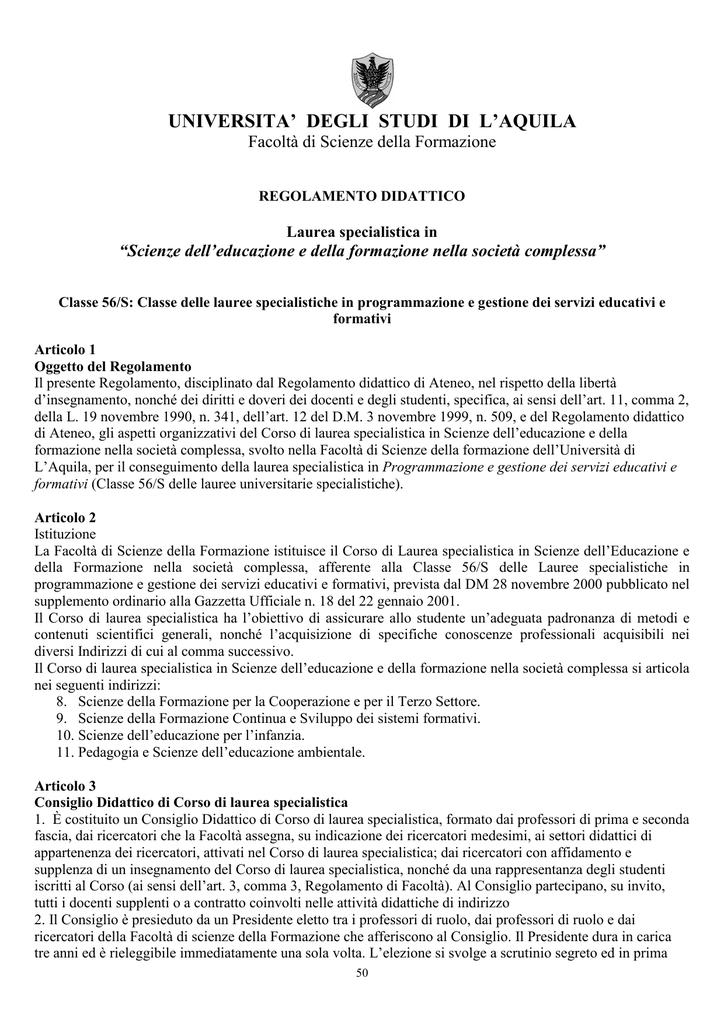 UNIVERSITA' DEGLI STUDI DI L'AQUILA
Facoltà di Scienze della Formazione

REGOLAMENTO DIDATTICO

Laurea specialistica in
"Scienze dell'educazione e della formazione nella società complessa"

Classe 56/S: Classe delle lauree specialistiche in programmazione e gestione dei servizi educativi e formativi

Articolo 1
Oggetto del Regolamento
Il presente Regolamento, disciplinato dal Regolamento didattico di Ateneo, nel rispetto della libertà d'insegnamento, nonché dei diritti e doveri dei docenti e degli studenti, specifica, ai sensi dell'art. 11, comma 2, della L. 19 novembre 1990, n. 341, dell'art. 12 del D.M. 3 novembre 1999, n. 509, e del Regolamento didattico di Ateneo, gli aspetti organizzativi del Corso di laurea specialistica in Scienze dell'educazione e della formazione nella società complessa, svolto nella Facoltà di Scienze della formazione dell'Università di L'Aquila, per il conseguimento della laurea specialistica in Programmazione e gestione dei servizi educativi e formativi (Classe 56/S delle lauree universitarie specialistiche).

Articolo 2
Istituzione
La Facoltà di Scienze della Formazione istituisce il Corso di Laurea specialistica in Scienze dell'Educazione e della Formazione nella società complessa, afferente alla Classe 56/S delle Lauree specialistiche in programmazione e gestione dei servizi educativi e formativi, prevista dal DM 28 novembre 2000 pubblicato nel supplemento ordinario alla Gazzetta Ufficiale n. 18 del 22 gennaio 2001.
Il Corso di laurea specialistica ha l'obiettivo di assicurare allo studente un'adeguata padronanza di metodi e contenuti scientifici generali, nonché l'acquisizione di specifiche conoscenze professionali acquisibili nei diversi Indirizzi di cui al comma successivo.
Il Corso di laurea specialistica in Scienze dell'educazione e della formazione nella società complessa si articola nei seguenti indirizzi:
8. Scienze della Formazione per la Cooperazione e per il Terzo Settore.
9. Scienze della Formazione Continua e Sviluppo dei sistemi formativi.
10. Scienze dell'educazione per l'infanzia.
11. Pedagogia e Scienze dell'educazione ambientale.

Articolo 3
Consiglio Didattico di Corso di laurea specialistica
1. È costituito un Consiglio Didattico di Corso di laurea specialistica, formato dai professori di prima e seconda fascia, dai ricercatori che la Facoltà assegna, su indicazione dei ricercatori medesimi, ai settori didattici di appartenenza dei ricercatori, attivati nel Corso di laurea specialistica; dai ricercatori con affidamento e supplenza di un insegnamento del Corso di laurea specialistica, nonché da una rappresentanza degli studenti iscritti al Corso (ai sensi dell'art. 3, comma 3, Regolamento di Facoltà). Al Consiglio partecipano, su invito, tutti i docenti supplenti o a contratto coinvolti nelle attività didattiche di indirizzo
2. Il Consiglio è presieduto da un Presidente eletto tra i professori di ruolo, dai professori di ruolo e dai ricercatori della Facoltà di scienze della Formazione che afferiscono al Consiglio. Il Presidente dura in carica tre anni ed è rieleggibile immediatamente una sola volta. L'elezione si svolge a scrutinio segreto ed in prima

50